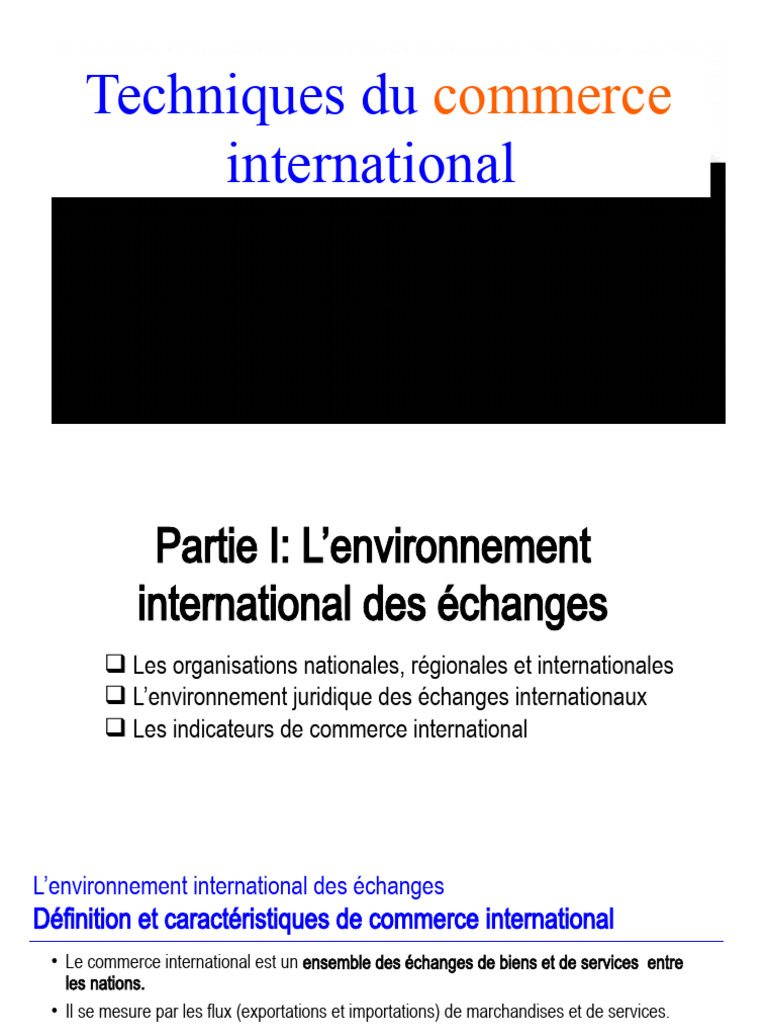 Techniques du commerce international

Partie I: L'environnement international des échanges

❑ Les organisations nationales, régionales et internationales
❑ L'environnement juridique des échanges internationaux
❑ Les indicateurs de commerce international

L'environnement international des échanges
Définition et caractéristiques de commerce international

• Le commerce international est un ensemble des échanges de biens et de services entre les nations.
• Il se mesure par les flux (exportations et importations) de marchandises et de services.